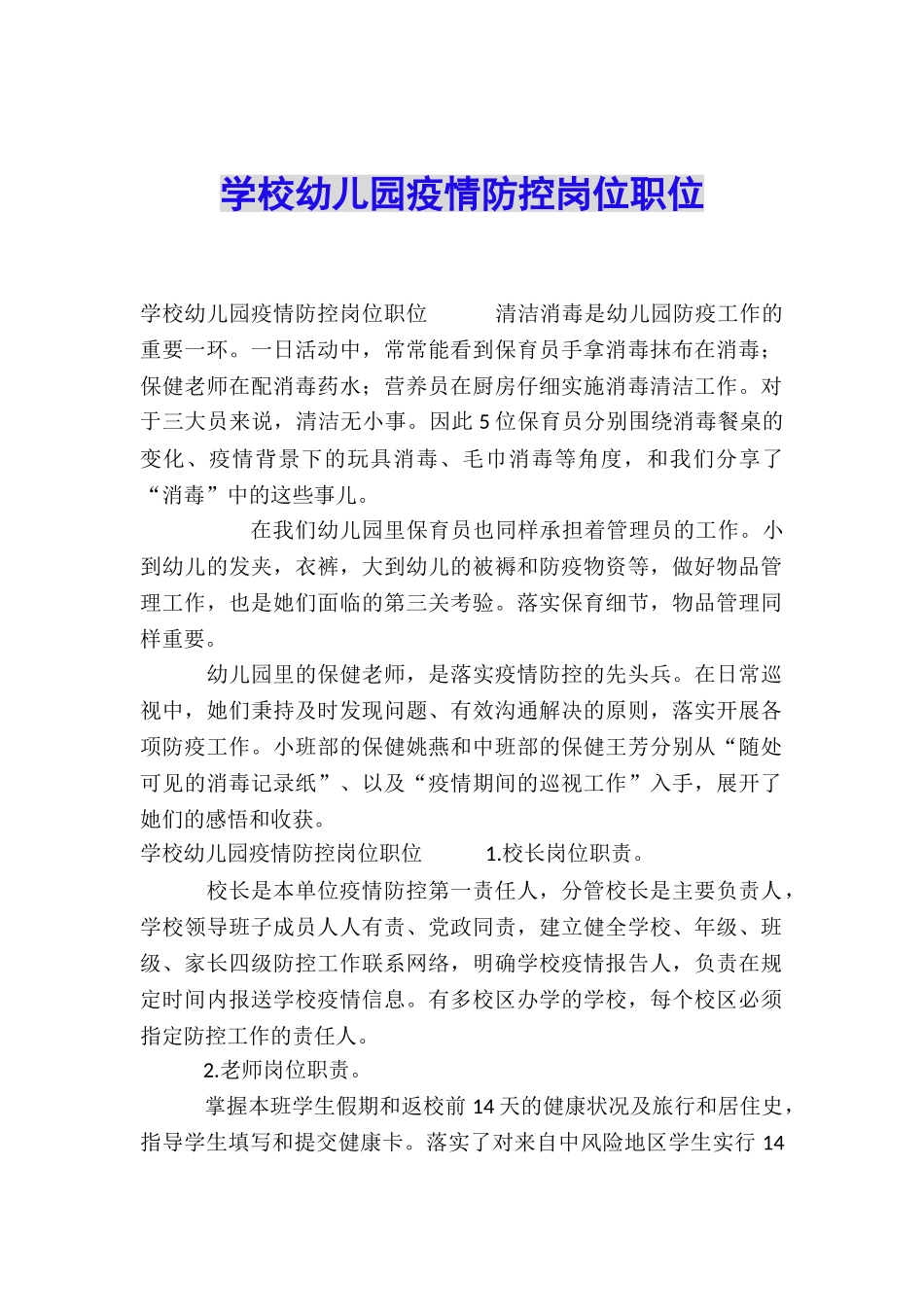 学校幼儿园疫情防控岗位职位

学校幼儿园疫情防控岗位职位　　清洁消毒是幼儿园防疫工作的重要一环。一日活动中，常常能看到保育员手拿消毒抹布在消毒；保健老师在配消毒药水；营养员在厨房仔细实施消毒清洁工作。对于三大员来说，清洁无小事。因此5位保育员分别围绕消毒餐桌的变化、疫情背景下的玩具消毒、毛巾消毒等角度，和我们分享了“消毒”中的这些事儿。

在我们幼儿园里保育员也同样承担着管理员的工作。小到幼儿的发夹，衣裤，大到幼儿的被褥和防疫物资等，做好物品管理工作，也是她们面临的第三关考验。落实保育细节，物品管理同样重要。

幼儿园里的保健老师，是落实疫情防控的先头兵。在日常巡视中，她们秉持及时发现问题、有效沟通解决的原则，落实开展各项防疫工作。小班部的保健姚燕和中班部的保健王芳分别从“随处可见的消毒记录纸”、以及“疫情期间的巡视工作”入手，展开了她们的感悟和收获。

学校幼儿园疫情防控岗位职位　　1.校长岗位职责。

校长是本单位疫情防控第一责任人，分管校长是主要负责人，学校领导班子成员人人有责、党政同责，建立健全学校、年级、班级、家长四级防控工作联系网络，明确学校疫情报告人，负责在规定时间内报送学校疫情信息。有多校区办学的学校，每个校区必须指定防控工作的责任人。

2.老师岗位职责。

掌握本班学生假期和返校前14天的健康状况及旅行和居住史，指导学生填写和提交健康卡。落实了对来自中风险地区学生实行14